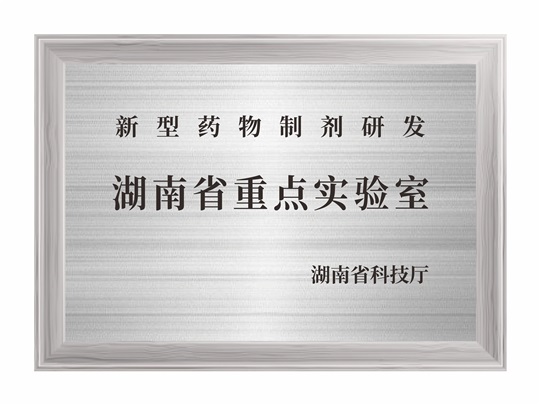 新型药物制剂研发

湖南省重点实验室

湖南省科技厅